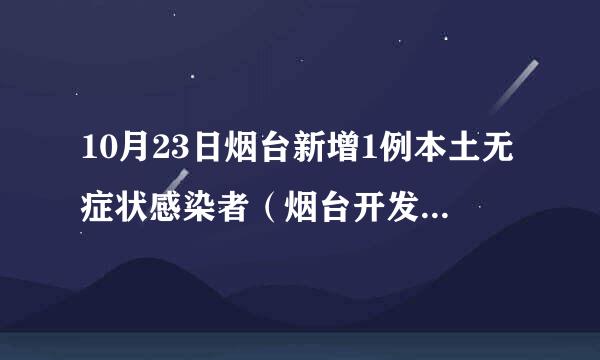 10月23日烟台新增1例本土无症状感染者（烟台开发...